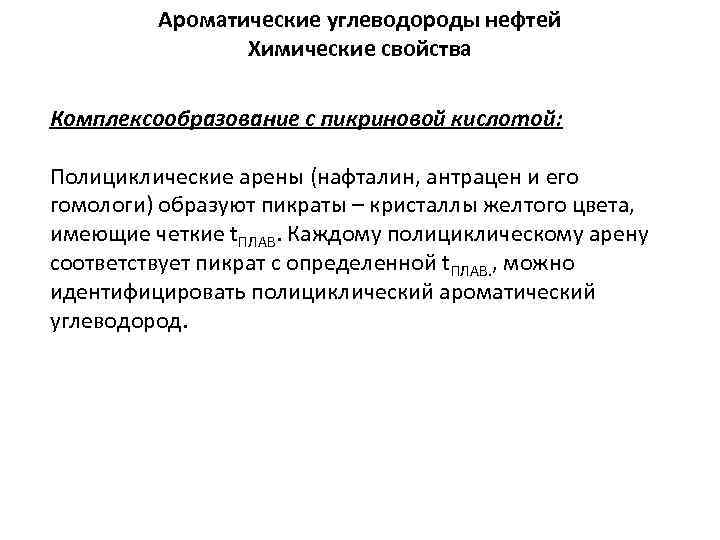 Ароматические углеводороды нефтей
Химические свойства

Комплексообразование с пикриновой кислотой:

Полициклические арены (нафталин, антрацен и его гомологи) образуют пикраты – кристаллы желтого цвета, имеющие четкие $t_{ПЛАВ}$. Каждому полициклическому арену соответствует пикрат с определенной $t_{ПЛАВ.}$, можно идентифицировать полициклический ароматический углеводород.